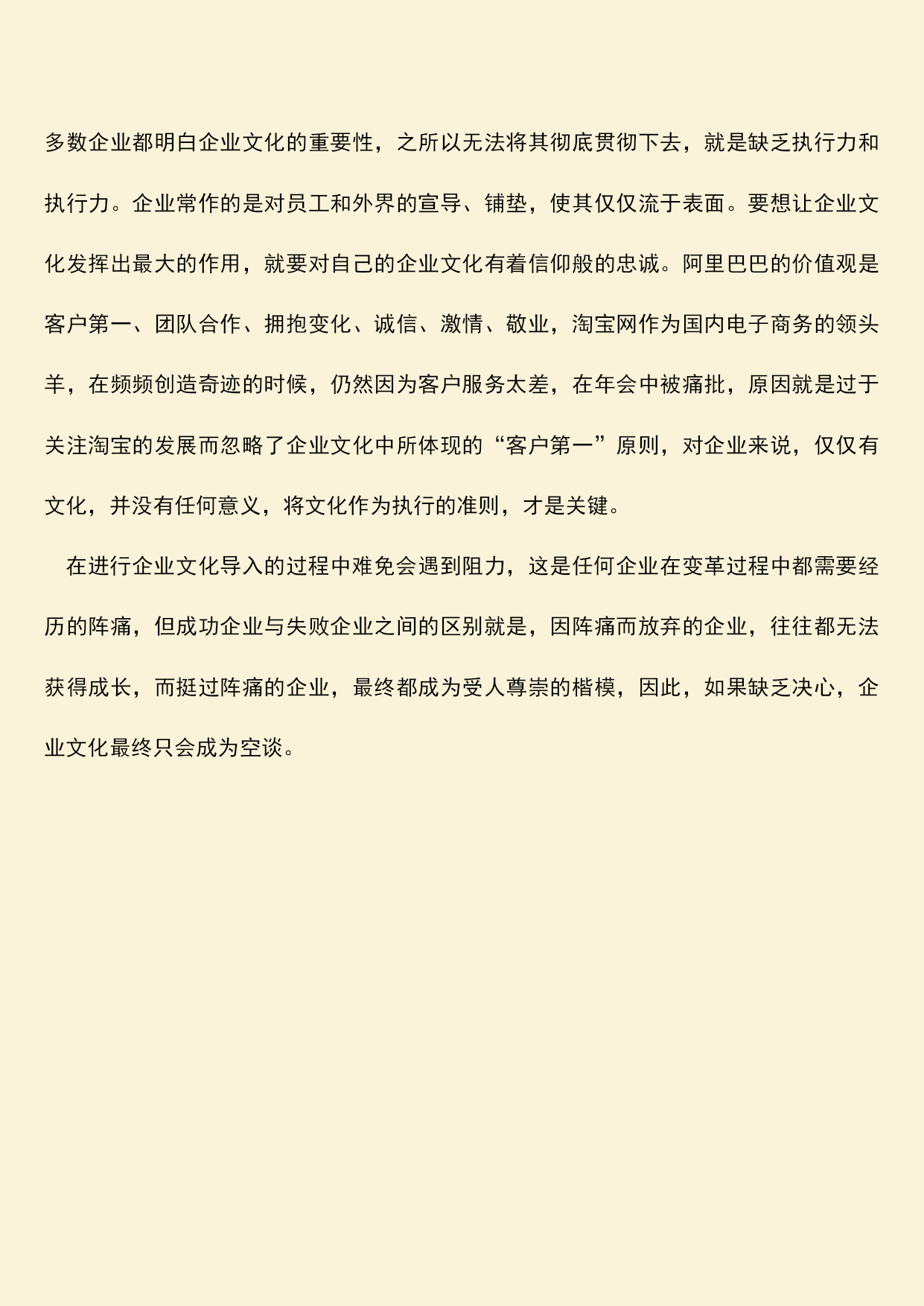 多数企业都明白企业文化的重要性，之所以无法将其彻底贯彻下去，就是缺乏执行力和执行力。企业常作的是对员工和外界的宣导、铺垫，使其仅仅流于表面。要想让企业文化发挥出最大的作用，就要对自己的企业文化有着信仰般的忠诚。阿里巴巴的价值观是客户第一、团队合作、拥抱变化、诚信、激情、敬业，淘宝网作为国内电子商务的领头羊，在频频创造奇迹的时候，仍然因为客户服务太差，在年会中被痛批，原因就是过于关注淘宝的发展而忽略了企业文化中所体现的“客户第一”原则，对企业来说，仅仅有文化，并没有任何意义，将文化作为执行的准则，才是关键。

在进行企业文化导入的过程中难免会遇到阻力，这是任何企业在变革过程中都需要经历的阵痛，但成功企业与失败企业之间的区别就是，因阵痛而放弃的企业，往往都无法获得成长，而挺过阵痛的企业，最终都成为受人尊崇的楷模，因此，如果缺乏决心，企业文化最终只会成为空谈。